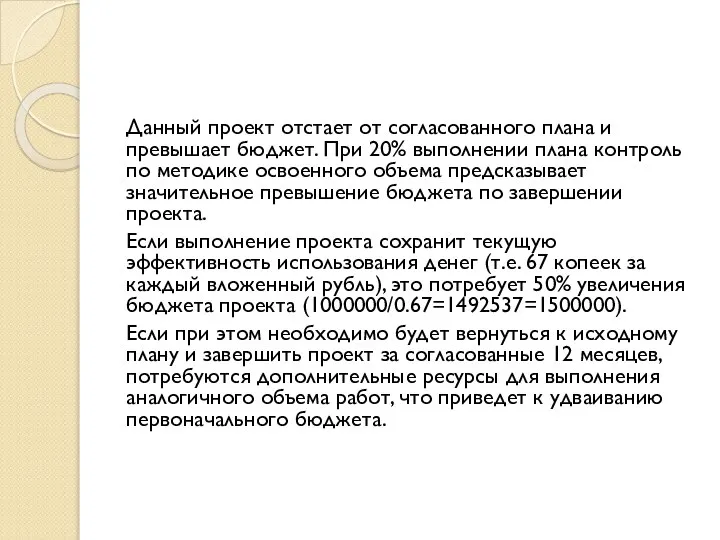 Данный проект отстает от согласованного плана и превышает бюджет. При 20% выполнении плана контроль по методике освоенного объема предсказывает значительное превышение бюджета по завершении проекта.

Если выполнение проекта сохранит текущую эффективность использования денег (т.е. 67 копеек за каждый вложенный рубль), это потребует 50% увеличения бюджета проекта (1000000/0.67=1492537=1500000).

Если при этом необходимо будет вернуться к исходному плану и завершить проект за согласованные 12 месяцев, потребуются дополнительные ресурсы для выполнения аналогичного объема работ, что приведет к удваиванию первоначального бюджета.